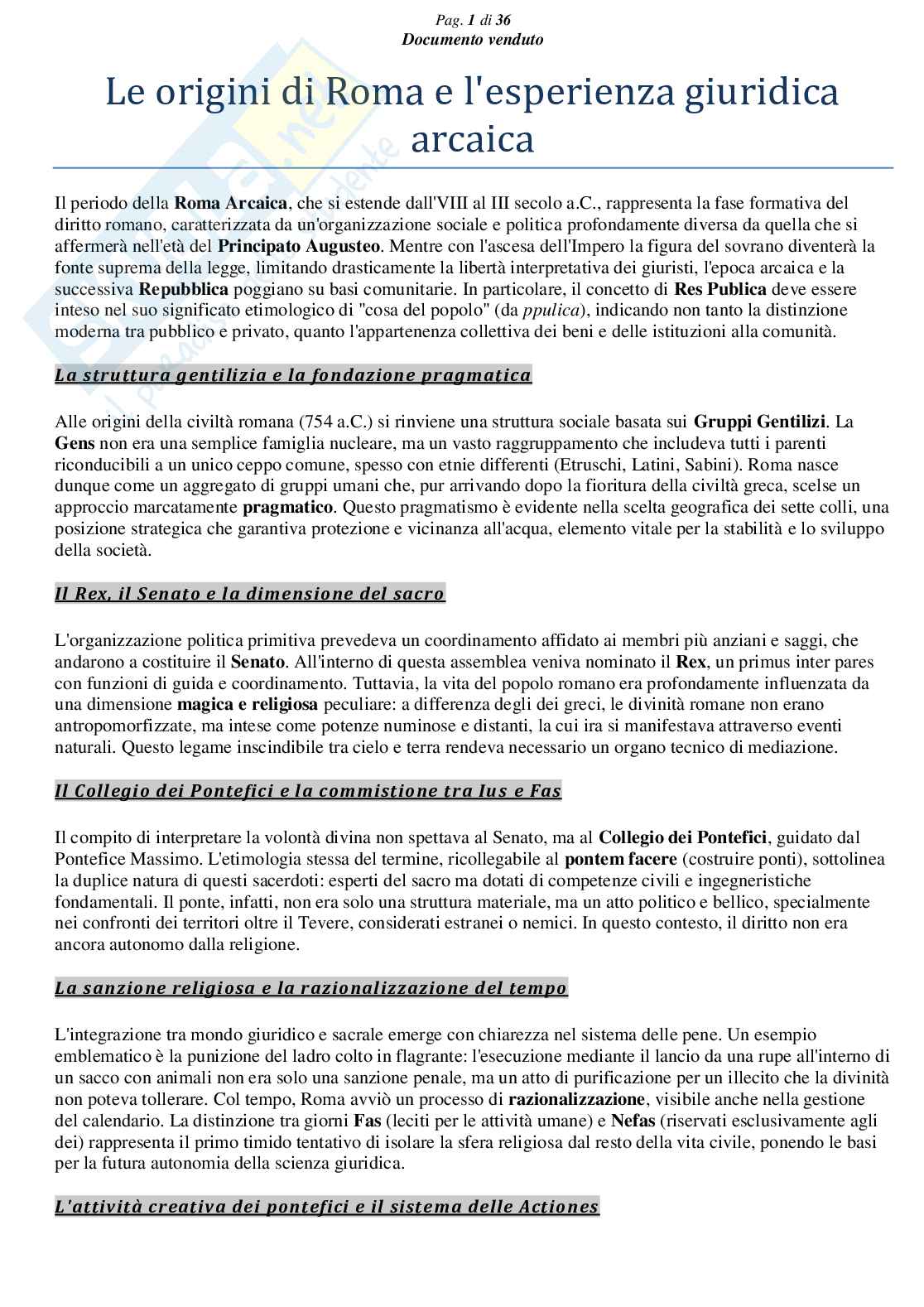 Pag. 1 di 36
Documento venduto

Le origini di Roma e l'esperienza giuridica arcaica

Il periodo della Roma Arcaica, che si estende dall'VIII al III secolo a.C., rappresenta la fase formativa del diritto romano, caratterizzata da un'organizzazione sociale e politica profondamente diversa da quella che si affermerà nell'età del Principato Augusteo. Mentre con l'ascesa dell'Impero la figura del sovrano diventerà la fonte suprema della legge, limitando drasticamente la libertà interpretativa dei giuristi, l'epoca arcaica e la successiva Repubblica poggiano su basi comunitarie. In particolare, il concetto di Res Publica deve essere inteso nel suo significato etimologico di "cosa del popolo" (da ppulica), indicando non tanto la distinzione moderna tra pubblico e privato, quanto l'appartenenza collettiva dei beni e delle istituzioni alla comunità.

La struttura gentilizia e la fondazione pragmatica

Alle origini della civiltà romana (754 a.C.) si rinviene una struttura sociale basata sui Gruppi Gentilizi. La Gens non era una semplice famiglia nucleare, ma un vasto raggruppamento che includeva tutti i parenti riconducibili a un unico ceppo comune, spesso con etnie differenti (Etruschi, Latini, Sabini). Roma nasce dunque come un aggregato di gruppi umani che, pur arrivando dopo la fioritura della civiltà greca, scelse un approccio marcatamente pragmatico. Questo pragmatismo è evidente nella scelta geografica dei sette colli, una posizione strategica che garantiva protezione e vicinanza all'acqua, elemento vitale per la stabilità e lo sviluppo della società.

Il Rex, il Senato e la dimensione del sacro

L'organizzazione politica primitiva prevedeva un coordinamento affidato ai membri più anziani e saggi, che andarono a costituire il Senato. All'interno di questa assemblea veniva nominato il Rex, un primus inter pares con funzioni di guida e coordinamento. Tuttavia, la vita del popolo romano era profondamente influenzata da una dimensione magica e religiosa peculiare: a differenza degli dei greci, le divinità romane non erano antropomorfizzate, ma intese come potenze numinose e distanti, la cui ira si manifestava attraverso eventi naturali. Questo legame inscindibile tra cielo e terra rendeva necessario un organo tecnico di mediazione.

Il Collegio dei Pontefici e la commistione tra Ius e Fas

Il compito di interpretare la volontà divina non spettava al Senato, ma al Collegio dei Pontefici, guidato dal Pontefice Massimo. L'etimologia stessa del termine, ricollegabile al pontem facere (costruire ponti), sottolinea la duplice natura di questi sacerdoti: esperti del sacro ma dotati di competenze civili e ingegneristiche fondamentali. Il ponte, infatti, non era solo una struttura materiale, ma un atto politico e bellico, specialmente nei confronti dei territori oltre il Tevere, considerati estranei o nemici. In questo contesto, il diritto non era ancora autonomo dalla religione.

La sanzione religiosa e la razionalizzazione del tempo

L'integrazione tra mondo giuridico e sacrale emerge con chiarezza nel sistema delle pene. Un esempio emblematico è la punizione del ladro colto in flagrante: l'esecuzione mediante il lancio da una rupe all'interno di un sacco con animali non era solo una sanzione penale, ma un atto di purificazione per un illecito che la divinità non poteva tollerare. Col tempo, Roma avviò un processo di razionalizzazione, visibile anche nella gestione del calendario. La distinzione tra giorni Fas (leciti per le attività umane) e Nefas (riservati esclusivamente agli dei) rappresenta il primo timido tentativo di isolare la sfera religiosa dal resto della vita civile, ponendo le basi per la futura autonomia della scienza giuridica.

L'attività creativa dei pontefici e il sistema delle Actiones